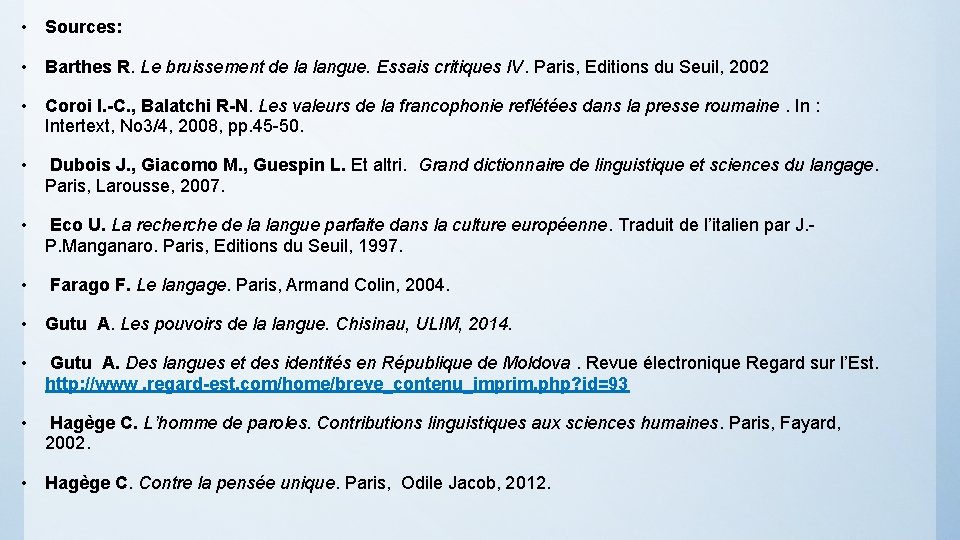 • Sources:

• Barthes R. Le bruissement de la langue. Essais critiques IV. Paris, Editions du Seuil, 2002

• Coroi I.-C., Balatchi R-N. Les valeurs de la francophonie reflétées dans la presse roumaine . In : Intertext, No3/4, 2008, pp.45-50.

• Dubois J., Giacomo M., Guespin L. Et altri. Grand dictionnaire de linguistique et sciences du langage. Paris, Larousse, 2007.

• Eco U. La recherche de la langue parfaite dans la culture européenne. Traduit de l'italien par J.-P.Manganaro. Paris, Editions du Seuil, 1997.

• Farago F. Le langage. Paris, Armand Colin, 2004.

• Gutu A. Les pouvoirs de la langue. Chisinau, ULIM, 2014.

• Gutu A. Des langues et des identités en République de Moldova . Revue électronique Regard sur l'Est. http://www .regard-est.com/home/breve_contenu_imprim.php?id=93

• Hagège C. L'homme de paroles. Contributions linguistiques aux sciences humaines. Paris, Fayard, 2002.

• Hagège C. Contre la pensée unique. Paris, Odile Jacob, 2012.